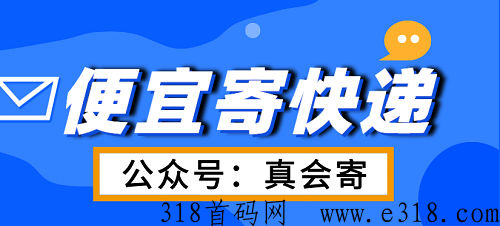 便宜寄快递

公众号：真会寄

318首码网 www.e318.com